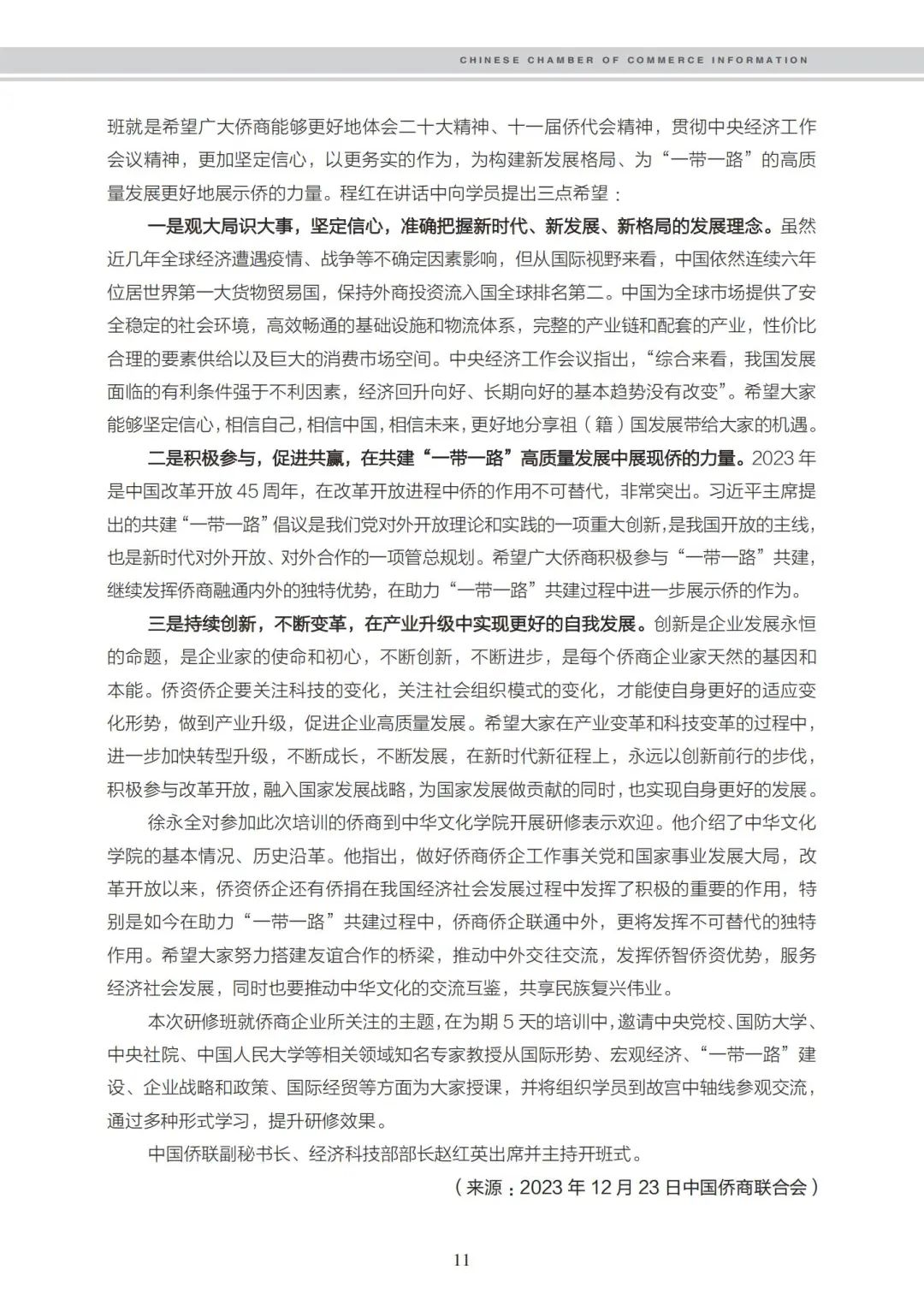 CHINESE CHAMBER OF COMMERCE INFORMATION

班就是希望广大侨商能够更好地体会二十大精神、十一届侨代会精神，贯彻中央经济工作会议精神，更加坚定信心，以更务实的作为，为构建新发展格局、为“一带一路”的高质量发展更好地展示侨的力量。程红在讲话中向学员提出三点希望：

一是观大局识大事，坚定信心，准确把握新时代、新发展、新格局的发展理念。虽然近几年全球经济遭遇疫情、战争等不确定因素影响，但从国际视野来看，中国依然连续六年位居世界第一大货物贸易国，保持外商投资流入国全球排名第二。中国为全球市场提供了安全稳定的社会环境，高效畅通的基础设施和物流体系，完整的产业链和配套的产业，性价比合理的要素供给以及巨大的消费市场空间。中央经济工作会议指出，“综合来看，我国发展面临的有利条件强于不利因素，经济回升向好、长期向好的基本趋势没有改变”。希望大家能够坚定信心，相信自己，相信中国，相信未来，更好地分享祖（籍）国发展带给大家的机遇。

二是积极参与，促进共赢，在共建“一带一路”高质量发展中展现侨的力量。2023年是中国改革开放45周年，在改革开放进程中侨的作用不可替代，非常突出。习近平主席提出的共建“一带一路”倡议是我们党对外开放理论和实践的一项重大创新，是我国开放的主线，也是新时代对外开放、对外合作的一项管总规划。希望广大侨商积极参与“一带一路”共建，继续发挥侨商融通内外的独特优势，在助力“一带一路”共建过程中进一步展示侨的作为。

三是持续创新，不断变革，在产业升级中实现更好的自我发展。创新是企业发展永恒的命题，是企业家的使命和初心，不断创新，不断进步，是每个侨商企业家天然的基因和本能。侨资侨企要关注科技的变化，关注社会组织模式的变化，才能使自身更好的适应变化形势，做到产业升级，促进企业高质量发展。希望大家在产业变革和科技变革的过程中，进一步加快转型升级，不断成长，不断发展，在新时代新征程上，永远以创新前行的步伐，积极参与改革开放，融入国家发展战略，为国家发展做贡献的同时，也实现自身更好的发展。

徐永全对参加此次培训的侨商到中华文化学院开展研修表示欢迎。他介绍了中华文化学院的基本情况、历史沿革。他指出，做好侨商侨企工作事关党和国家事业发展大局，改革开放以来，侨资侨企还有侨捐在我国经济社会发展过程中发挥了积极的重要的作用，特别是如今在助力“一带一路”共建过程中，侨商侨企联通中外，更将发挥不可替代的独特作用。希望大家努力搭建友谊合作的桥梁，推动中外交往交流，发挥侨智侨资优势，服务经济社会发展，同时也要推动中华文化的交流互鉴，共享民族复兴伟业。

本次研修班就侨商企业所关注的主题，在为期5天的培训中，邀请中央党校、国防大学、中央社院、中国人民大学等相关领域知名专家教授从国际形势、宏观经济、“一带一路”建设、企业战略和政策、国际经贸等方面为大家授课，并将组织学员到故宫中轴线参观交流，通过多种形式学习，提升研修效果。

中国侨联副秘书长、经济科技部部长赵红英出席并主持开班式。

（来源：2023年12月23日中国侨商联合会）

11